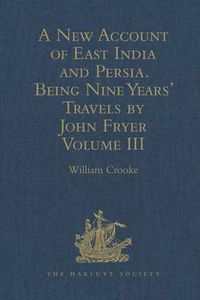 A New Account of East India and Persia. Being Nine Years' Travels by John Fryer Volume III

William Crooke

THE HAKLUYT SOCIETY